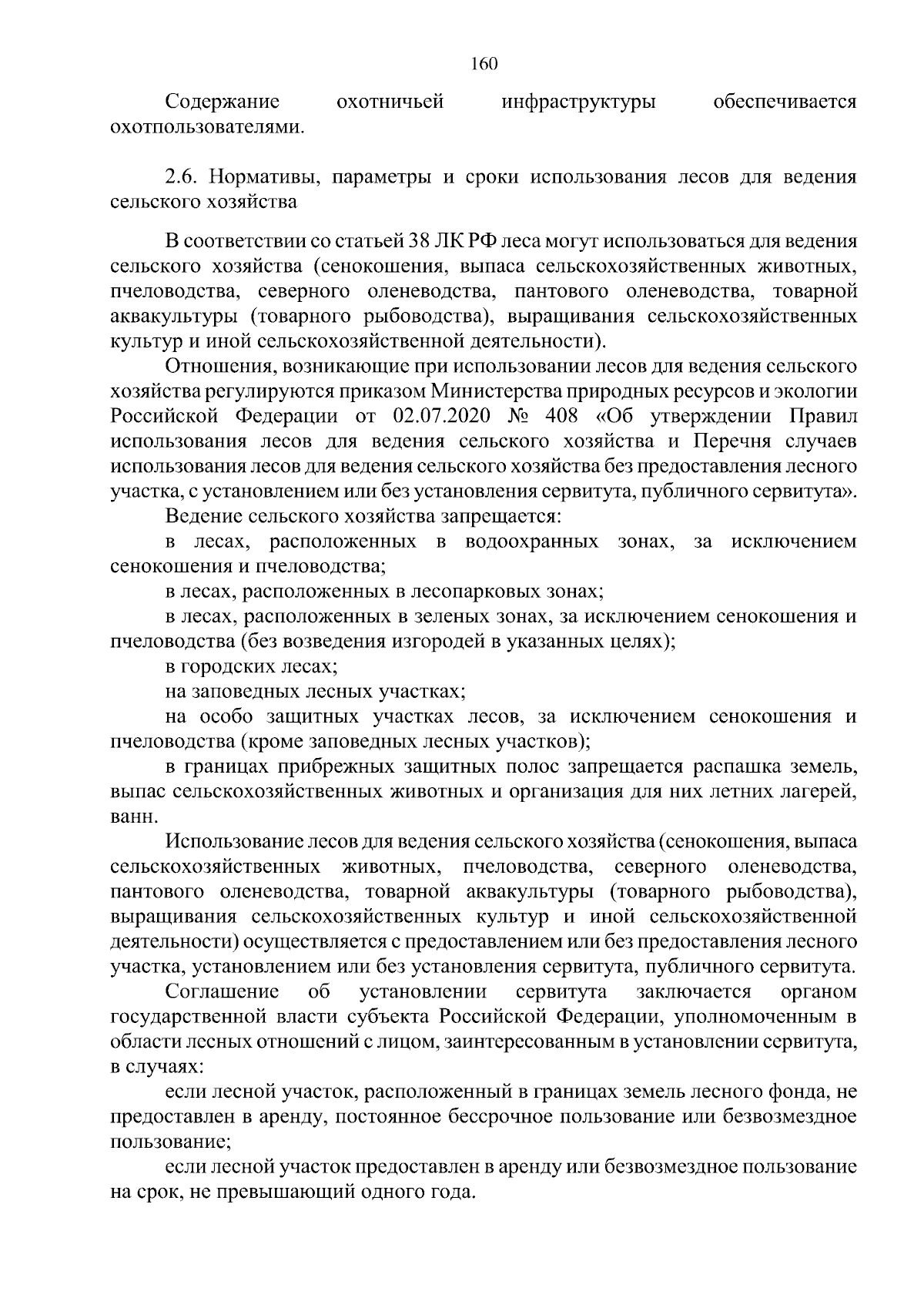 160

Содержание охотничьей инфраструктуры обеспечивается охотпользователями.

2.6. Нормативы, параметры и сроки использования лесов для ведения сельского хозяйства

В соответствии со статьей 38 ЛК РФ леса могут использоваться для ведения сельского хозяйства (сенокошения, выпаса сельскохозяйственных животных, пчеловодства, северного оленеводства, пантового оленеводства, товарной аквакультуры (товарного рыбоводства), выращивания сельскохозяйственных культур и иной сельскохозяйственной деятельности).

Отношения, возникающие при использовании лесов для ведения сельского хозяйства регулируются приказом Министерства природных ресурсов и экологии Российской Федерации от 02.07.2020 № 408 «Об утверждении Правил использования лесов для ведения сельского хозяйства и Перечня случаев использования лесов для ведения сельского хозяйства без предоставления лесного участка, с установлением или без установления сервитута, публичного сервитута».

Ведение сельского хозяйства запрещается:

в лесах, расположенных в водоохранных зонах, за исключением сенокошения и пчеловодства;

в лесах, расположенных в лесопарковых зонах;

в лесах, расположенных в зеленых зонах, за исключением сенокошения и пчеловодства (без возведения изгородей в указанных целях);

в городских лесах;

на заповедных лесных участках;

на особо защитных участках лесов, за исключением сенокошения и пчеловодства (кроме заповедных лесных участков);

в границах прибрежных защитных полос запрещается распашка земель, выпас сельскохозяйственных животных и организация для них летних лагерей, ванн.

Использование лесов для ведения сельского хозяйства (сенокошения, выпаса сельскохозяйственных животных, пчеловодства, северного оленеводства, пантового оленеводства, товарной аквакультуры (товарного рыбоводства), выращивания сельскохозяйственных культур и иной сельскохозяйственной деятельности) осуществляется с предоставлением или без предоставления лесного участка, установлением или без установления сервитута, публичного сервитута.

Соглашение об установлении сервитута заключается органом государственной власти субъекта Российской Федерации, уполномоченным в области лесных отношений с лицом, заинтересованным в установлении сервитута, в случаях:

если лесной участок, расположенный в границах земель лесного фонда, не предоставлен в аренду, постоянное бессрочное пользование или безвозмездное пользование;

если лесной участок предоставлен в аренду или безвозмездное пользование на срок, не превышающий одного года.